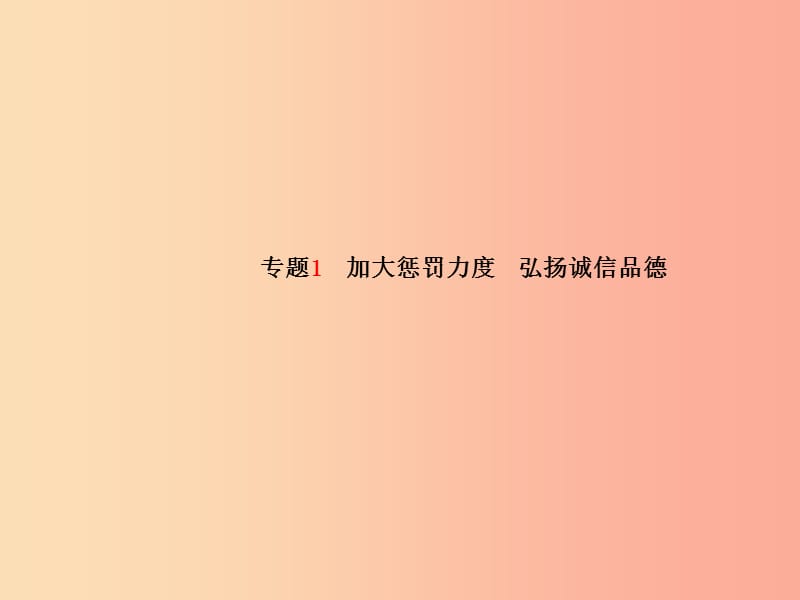 专题1　加大惩罚力度　弘扬诚信品德